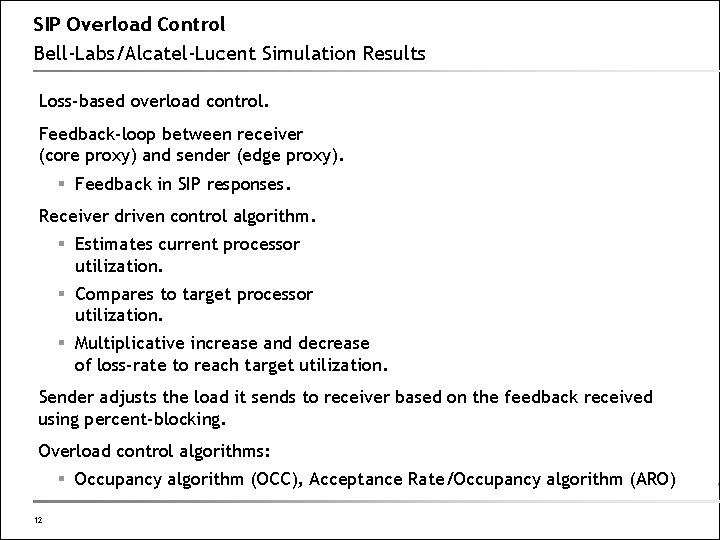 SIP Overload Control
Bell-Labs/Alcatel-Lucent Simulation Results

Loss-based overload control.

Feedback-loop between receiver (core proxy) and sender (edge proxy).

▪ Feedback in SIP responses.

Receiver driven control algorithm.

▪ Estimates current processor utilization.

▪ Compares to target processor utilization.

▪ Multiplicative increase and decrease of loss-rate to reach target utilization.

Sender adjusts the load it sends to receiver based on the feedback received using percent-blocking.

Overload control algorithms:

▪ Occupancy algorithm (OCC), Acceptance Rate/Occupancy algorithm (ARO)

12